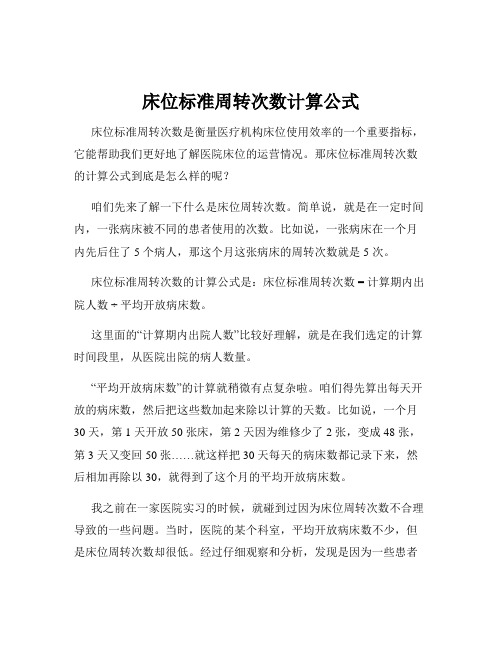 床位标准周转次数计算公式

床位标准周转次数是衡量医疗机构床位使用效率的一个重要指标，它能帮助我们更好地了解医院床位的运营情况。那床位标准周转次数的计算公式到底是怎么样的呢？

咱们先来了解一下什么是床位周转次数。简单说，就是在一定时间内，一张病床被不同的患者使用的次数。比如说，一张病床在一个月内先后住了 5 个病人，那这个月这张病床的周转次数就是 5 次。

床位标准周转次数的计算公式是：床位标准周转次数 = 计算期内出院人数 ÷ 平均开放病床数。

这里面的“计算期内出院人数”比较好理解，就是在我们选定的计算时间段里，从医院出院的病人数量。

“平均开放病床数”的计算就稍微有点复杂啦。咱们得先算出每天开放的病床数，然后把这些数加起来除以计算的天数。比如说，一个月 30 天，第 1 天开放 50 张床，第 2 天因为维修少了 2 张，变成 48 张，第 3 天又变回 50 张……就这样把 30 天每天的病床数都记录下来，然后相加再除以 30，就得到了这个月的平均开放病床数。

我之前在一家医院实习的时候，就碰到过因为床位周转次数不合理导致的一些问题。当时，医院的某个科室，平均开放病床数不少，但是床位周转次数却很低。经过仔细观察和分析，发现是因为一些患者